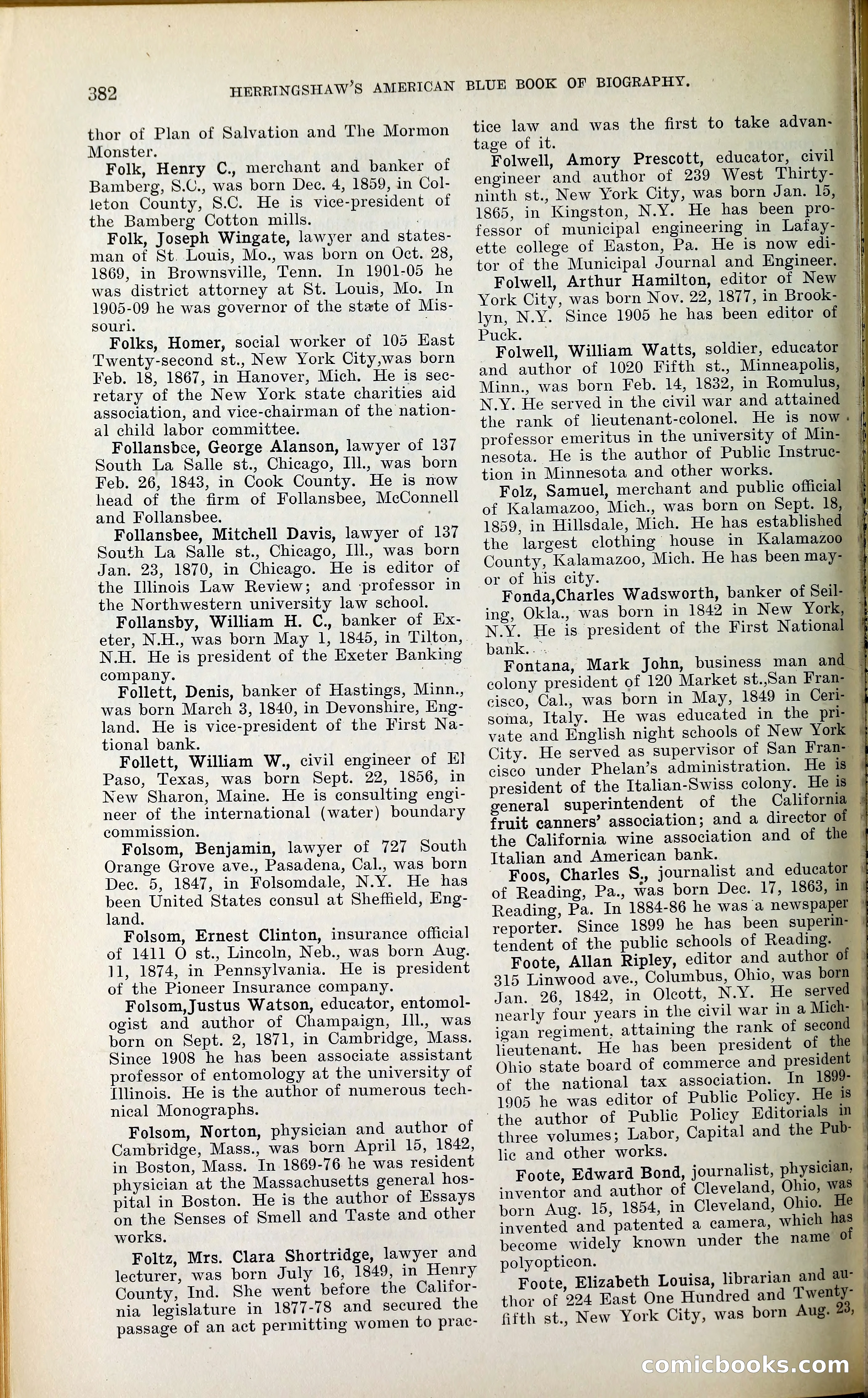 382 HERRINGSHAW'S AMERICAN BLUE BOOK OF BIOGRAPHY.

thor of Plan of Salvation and The Mormon Monster.

Folk, Henry C., merchant and banker of Bamberg, S.C., was born Dec. 4, 1859, in Colleton County, S.C. He is vice-president of the Bamberg Cotton mills.

Folk, Joseph Wingate, lawyer and statesman of St. Louis, Mo., was born on Oct. 28, 1869, in Brownsville, Tenn. In 1901-05 he was district attorney at St. Louis, Mo. In 1905-09 he was governor of the state of Missouri.

Folks, Homer, social worker of 105 East Twenty-second st., New York City,was born Feb. 18, 1867, in Hanover, Mich. He is secretary of the New York state charities aid association, and vice-chairman of the national child labor committee.

Follansbee, George Alanson, lawyer of 137 South La Salle st., Chicago, Ill., was born Feb. 26, 1843, in Cook County. He is now head of the firm of Follansbee, McConnell and Follansbee.

Follansbee, Mitchell Davis, lawyer of 137 South La Salle st., Chicago, Ill., was born Jan. 23, 1870, in Chicago. He is editor of the Illinois Law Review; and professor in the Northwestern university law school.

Follansby, William H. C., banker of Exeter, N.H., was born May 1, 1845, in Tilton, N.H. He is president of the Exeter Banking company.

Follett, Denis, banker of Hastings, Minn., was born March 3, 1840, in Devonshire, England. He is vice-president of the First National bank.

Follett, William W., civil engineer of El Paso, Texas, was born Sept. 22, 1856, in New Sharon, Maine. He is consulting engineer of the international (water) boundary commission.

Folsom, Benjamin, lawyer of 727 South Orange Grove ave., Pasadena, Cal., was born Dec. 5, 1847, in Folsomdale, N.Y. He has been United States consul at Sheffield, England.

Folsom, Ernest Clinton, insurance official of 1411 O st., Lincoln, Neb., was born Aug. 11, 1874, in Pennsylvania. He is president of the Pioneer Insurance company.

Folsom,Justus Watson, educator, entomologist and author of Champaign, Ill., was born on Sept. 2, 1871, in Cambridge, Mass. Since 1908 he has been associate assistant professor of entomology at the university of Illinois. He is the author of numerous technical Monographs.

Folsom, Norton, physician and author of Cambridge, Mass., was born April 15, 1842, in Boston, Mass. In 1869-76 he was resident physician at the Massachusetts general hospital in Boston. He is the author of Essays on the Senses of Smell and Taste and other works.

Foltz, Mrs. Clara Shortridge, lawyer and lecturer, was born July 16, 1849, in Henry County, Ind. She went before the California legislature in 1877-78 and secured the passage of an act permitting women to practice law and was the first to take advantage of it.

Folwell, Amory Prescott, educator, civil engineer and author of 239 West Thirty-ninth st., New York City, was born Jan. 15, 1865, in Kingston, N.Y. He has been professor of municipal engineering in Lafayette college of Easton, Pa. He is now editor of the Municipal Journal and Engineer.

Folwell, Arthur Hamilton, editor of New York City, was born Nov. 22, 1877, in Brooklyn, N.Y. Since 1905 he has been editor of Puck.

Folwell, William Watts, soldier, educator and author of 1020 Fifth st., Minneapolis, Minn., was born Feb. 14, 1832, in Romulus, N.Y. He served in the civil war and attained the rank of lieutenant-colonel. He is now professor emeritus in the university of Minnesota. He is the author of Public Instruction in Minnesota and other works.

Folz, Samuel, merchant and public official of Kalamazoo, Mich., was born on Sept. 18, 1859, in Hillsdale, Mich. He has established the largest clothing house in Kalamazoo County, Kalamazoo, Mich. He has been mayor of his city.

Fonda,Charles Wadsworth, banker of Seiling, Okla., was born in 1842 in New York, N.Y. He is president of the First National bank.

Fontana, Mark John, business man and colony president of 120 Market st.,San Francisco, Cal., was born in May, 1849 in Cerisoma, Italy. He was educated in the private and English night schools of New York City. He served as supervisor of San Francisco under Phelan's administration. He is president of the Italian-Swiss colony. He is general superintendent of the California fruit canners' association; and a director of the California wine association and of the Italian and American bank.

Foos, Charles S., journalist and educator of Reading, Pa., was born Dec. 17, 1863, in Reading, Pa. In 1884-86 he was a newspaper reporter. Since 1899 he has been superintendent of the public schools of Reading.

Foote, Allan Ripley, editor and author of 315 Linwood ave., Columbus, Ohio, was born Jan. 26, 1842, in Olcott, N.Y. He served nearly four years in the civil war in a Michigan regiment, attaining the rank of second lieutenant. He has been president of the Ohio state board of commerce and president of the national tax association. In 1899-1905 he was editor of Public Policy. He is the author of Public Policy Editorials in three volumes; Labor, Capital and the Public and other works.

Foote, Edward Bond, journalist, physician, inventor and author of Cleveland, Ohio, was born Aug. 15, 1854, in Cleveland, Ohio. He invented and patented a camera, which has become widely known under the name of polyopticon.

Foote, Elizabeth Louisa, librarian and author of 224 East One Hundred and Twenty-fifth st., New York City, was born Aug. 23,

comicbooks.com